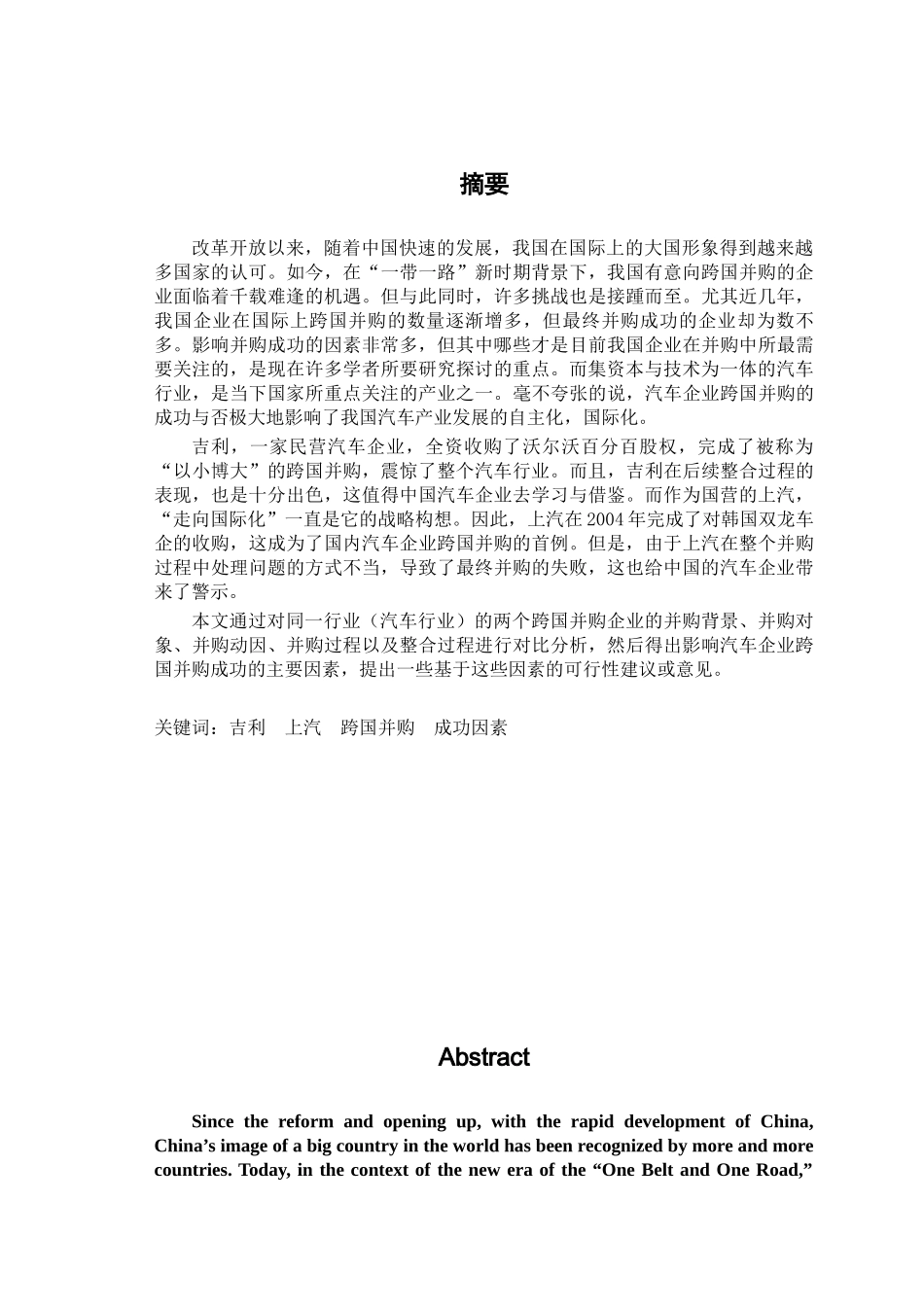 摘要

改革开放以来，随着中国快速的发展，我国在国际上的大国形象得到越来越多国家的认可。如今，在“一带一路”新时期背景下，我国有意向跨国并购的企业面临着千载难逢的机遇。但与此同时，许多挑战也是接踵而至。尤其近几年，我国企业在国际上跨国并购的数量逐渐增多，但最终并购成功的企业却为数不多。影响并购成功的因素非常多，但其中哪些才是目前我国企业在并购中所最需要关注的，是现在许多学者所要研究探讨的重点。而集资本与技术为一体的汽车行业，是当下国家所重点关注的产业之一。毫不夸张的说，汽车企业跨国并购的成功与否极大地影响了我国汽车产业发展的自主化，国际化。

吉利，一家民营汽车企业，全资收购了沃尔沃百分百股权，完成了被称为“以小博大”的跨国并购，震惊了整个汽车行业。而且，吉利在后续整合过程的表现，也是十分出色，这值得中国汽车企业去学习与借鉴。而作为国营的上汽，“走向国际化”一直是它的战略构想。因此，上汽在2004年完成了对韩国双龙车企的收购，这成为了国内汽车企业跨国并购的首例。但是，由于上汽在整个并购过程中处理问题的方式不当，导致了最终并购的失败，这也给中国的汽车企业带来了警示。

本文通过对同一行业（汽车行业）的两个跨国并购企业的并购背景、并购对象、并购动因、并购过程以及整合过程进行对比分析，然后得出影响汽车企业跨国并购成功的主要因素，提出一些基于这些因素的可行性建议或意见。

关键词：吉利　上汽　跨国并购　成功因素

Abstract

Since the reform and opening up, with the rapid development of China, China’s image of a big country in the world has been recognized by more and more countries. Today, in the context of the new era of the “One Belt and One Road,”